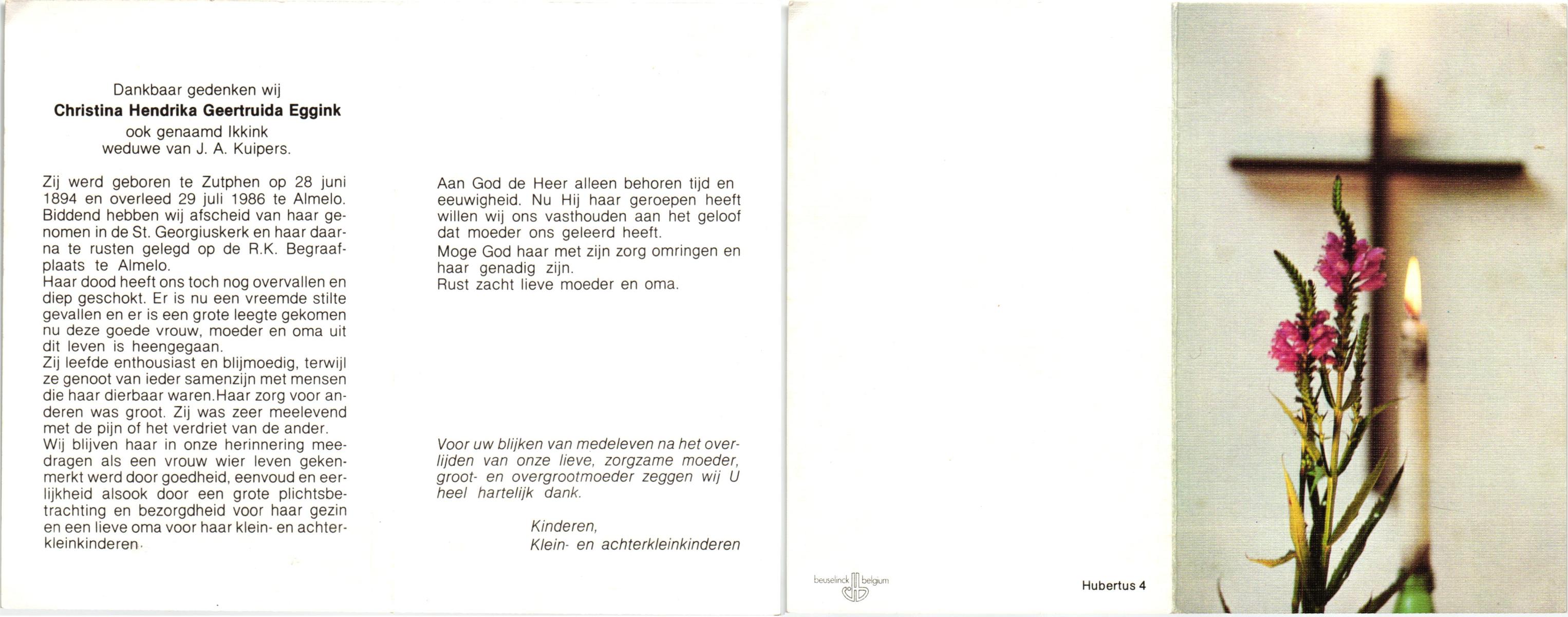 Dankbaar gedenken wij
Christina Hendrika Geertruida Eggink
ook genaamd Ikkink
weduwe van J. A. Kuipers.

Zij werd geboren te Zutphen op 28 juni 1894 en overleed 29 juli 1986 te Almelo. Biddend hebben wij afscheid van haar genomen in de St. Georgiuskerk en haar daarna te rusten gelegd op de R.K. Begraafplaats te Almelo.
Haar dood heeft ons toch nog overvallen en diep geschokt. Er is nu een vreemde stilte gevallen en er is een grote leegte gekomen nu deze goede vrouw, moeder en oma uit dit leven is heengegaan.
Zij leefde enthousiast en blijmoedig, terwijl ze genoot van ieder samenzijn met mensen die haar dierbaar waren.Haar zorg voor anderen was groot. Zij was zeer meelevend met de pijn of het verdriet van de ander.
Wij blijven haar in onze herinnering meedragen als een vrouw wier leven gekenmerkt werd door goedheid, eenvoud en eerlijkheid alsook door een grote plichtsbetrachting en bezorgdheid voor haar gezin en een lieve oma voor haar klein- en achterkleinkinderen.

Aan God de Heer alleen behoren tijd en eeuwigheid. Nu Hij haar geroepen heeft willen wij ons vasthouden aan het geloof dat moeder ons geleerd heeft.
Moge God haar met zijn zorg omringen en haar genadig zijn.
Rust zacht lieve moeder en oma.

Voor uw blijken van medeleven na het overlijden van onze lieve, zorgzame moeder, groot- en overgrootmoeder zeggen wij U heel hartelijk dank.

Kinderen,
Klein- en achterkleinkinderen

beuselinck belgium

Hubertus 4